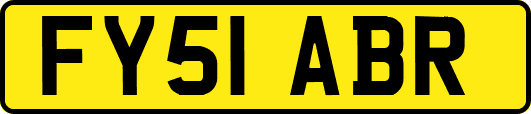 FY51 ABR